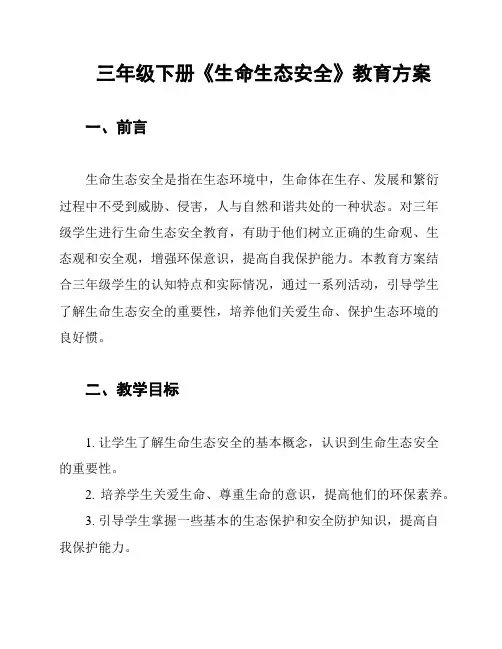 三年级下册《生命生态安全》教育方案

一、前言

生命生态安全是指在生态环境中，生命体在生存、发展和繁衍过程中不受到威胁、侵害，人与自然和谐共处的一种状态。对三年级学生进行生命生态安全教育，有助于他们树立正确的生命观、生态观和安全观，增强环保意识，提高自我保护能力。本教育方案结合三年级学生的认知特点和实际情况，通过一系列活动，引导学生了解生命生态安全的重要性，培养他们关爱生命、保护生态环境的良好惯。

二、教学目标

1. 让学生了解生命生态安全的基本概念，认识到生命生态安全的重要性。

2. 培养学生关爱生命、尊重生命的意识，提高他们的环保素养。

3. 引导学生掌握一些基本的生态保护和安全防护知识，提高自我保护能力。